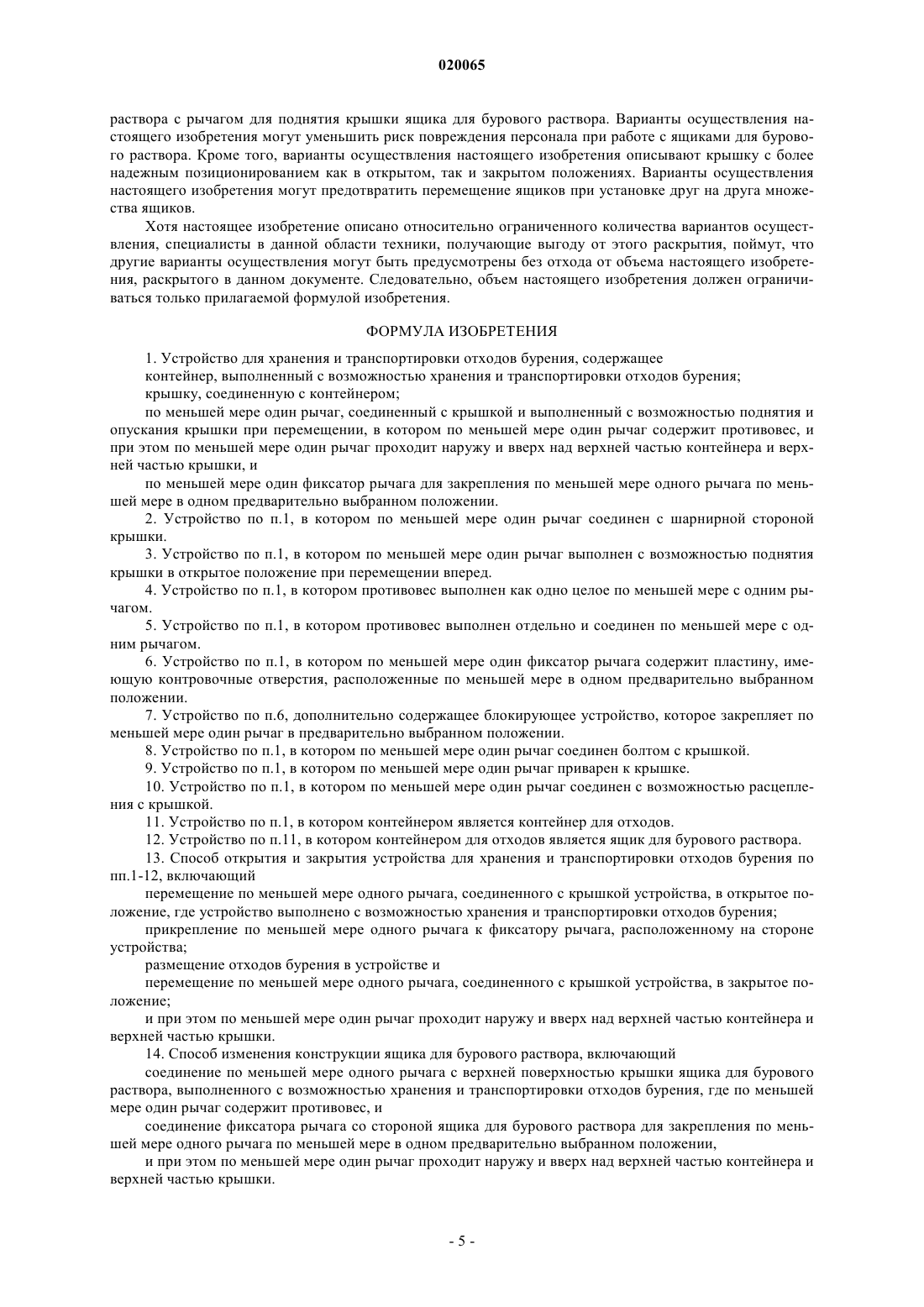 020065

раствора с рычагом для поднятия крышки ящика для бурового раствора. Варианты осуществления настоящего изобретения могут уменьшить риск повреждения персонала при работе с ящиками для бурового раствора. Кроме того, варианты осуществления настоящего изобретения описывают крышку с более надежным позиционированием как в открытом, так и закрытом положениях. Варианты осуществления настоящего изобретения могут предотвратить перемещение ящиков при установке друг на друга множества ящиков.

Хотя настоящее изобретение описано относительно ограниченного количества вариантов осуществления, специалисты в данной области техники, получающие выгоду от этого раскрытия, поймут, что другие варианты осуществления могут быть предусмотрены без отхода от объема настоящего изобретения, раскрытого в данном документе. Следовательно, объем настоящего изобретения должен ограничиваться только прилагаемой формулой изобретения.

ФОРМУЛА ИЗОБРЕТЕНИЯ

1. Устройство для хранения и транспортировки отходов бурения, содержащее

контейнер, выполненный с возможностью хранения и транспортировки отходов бурения;

крышку, соединенную с контейнером;

по меньшей мере один рычаг, соединенный с крышкой и выполненный с возможностью поднятия и опускания крышки при перемещении, в котором по меньшей мере один рычаг содержит противовес, и при этом по меньшей мере один рычаг проходит наружу и вверх над верхней частью контейнера и верхней частью крышки, и

по меньшей мере один фиксатор рычага для закрепления по меньшей мере одного рычага по меньшей мере в одном предварительно выбранном положении.

2. Устройство по п.1, в котором по меньшей мере один рычаг соединен с шарнирной стороной крышки.

3. Устройство по п.1, в котором по меньшей мере один рычаг выполнен с возможностью поднятия крышки в открытое положение при перемещении вперед.

4. Устройство по п.1, в котором противовес выполнен как одно целое по меньшей мере с одним рычагом.

5. Устройство по п.1, в котором противовес выполнен отдельно и соединен по меньшей мере с одним рычагом.

6. Устройство по п.1, в котором по меньшей мере один фиксатор рычага содержит пластину, имеющую контровочные отверстия, расположенные по меньшей мере в одном предварительно выбранном положении.

7. Устройство по п.6, дополнительно содержащее блокирующее устройство, которое закрепляет по меньшей мере один рычаг в предварительно выбранном положении.

8. Устройство по п.1, в котором по меньшей мере один рычаг соединен болтом с крышкой.

9. Устройство по п.1, в котором по меньшей мере один рычаг приварен к крышке.

10. Устройство по п.1, в котором по меньшей мере один рычаг соединен с возможностью расцепления с крышкой.

11. Устройство по п.1, в котором контейнером является контейнер для отходов.

12. Устройство по п.11, в котором контейнером для отходов является ящик для бурового раствора.

13. Способ открытия и закрытия устройства для хранения и транспортировки отходов бурения по пп.1-12, включающий

перемещение по меньшей мере одного рычага, соединенного с крышкой устройства, в открытое положение, где устройство выполнено с возможностью хранения и транспортировки отходов бурения;

прикрепление по меньшей мере одного рычага к фиксатору рычага, расположенному на стороне устройства;

размещение отходов бурения в устройстве и

перемещение по меньшей мере одного рычага, соединенного с крышкой устройства, в закрытое положение;

и при этом по меньшей мере один рычаг проходит наружу и вверх над верхней частью контейнера и верхней частью крышки.

14. Способ изменения конструкции ящика для бурового раствора, включающий

соединение по меньшей мере одного рычага с верхней поверхностью крышки ящика для бурового раствора, выполненного с возможностью хранения и транспортировки отходов бурения, где по меньшей мере один рычаг содержит противовес, и

соединение фиксатора рычага со стороной ящика для бурового раствора для закрепления по меньшей мере одного рычага по меньшей мере в одном предварительно выбранном положении,

и при этом по меньшей мере один рычаг проходит наружу и вверх над верхней частью контейнера и верхней частью крышки.

- 5 -